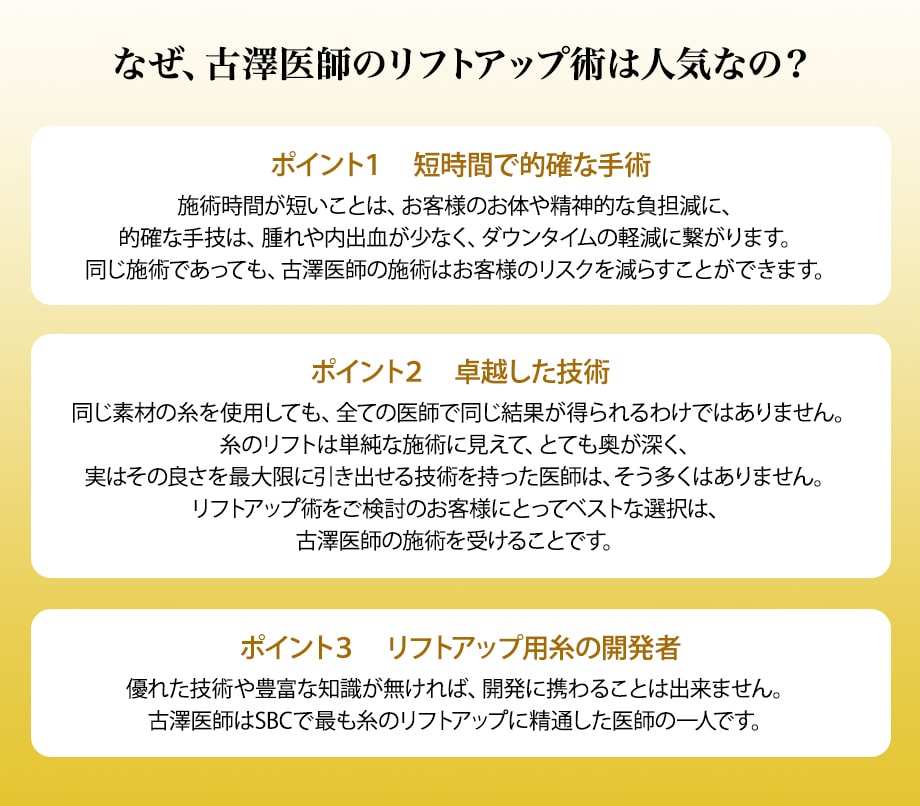 なぜ、古澤医師のリフトアップ術は人気なの？

ポイント1 短時間で的確な手術

施術時間が短いことは、お客様のお体や精神的な負担減に、的確な手技は、腫れや内出血が少なく、ダウンタイムの軽減に繋がります。同じ施術であっても、古澤医師の施術はお客様のリスクを減らすことができます。

ポイント2 卓越した技術

同じ素材の糸を使用しても、全ての医師で同じ結果が得られるわけではありません。糸のリフトは単純な施術に見えて、とても奥が深く、実はその良さを最大限に引き出せる技術を持った医師は、そう多くはありません。リフトアップ術をご検討のお客様にとってベストな選択は、古澤医師の施術を受けることです。

ポイント3 リフトアップ用糸の開発者

優れた技術や豊富な知識が無ければ、開発に携わることは出来ません。古澤医師はSBCで最も糸のリフトアップに精通した医師の一人です。